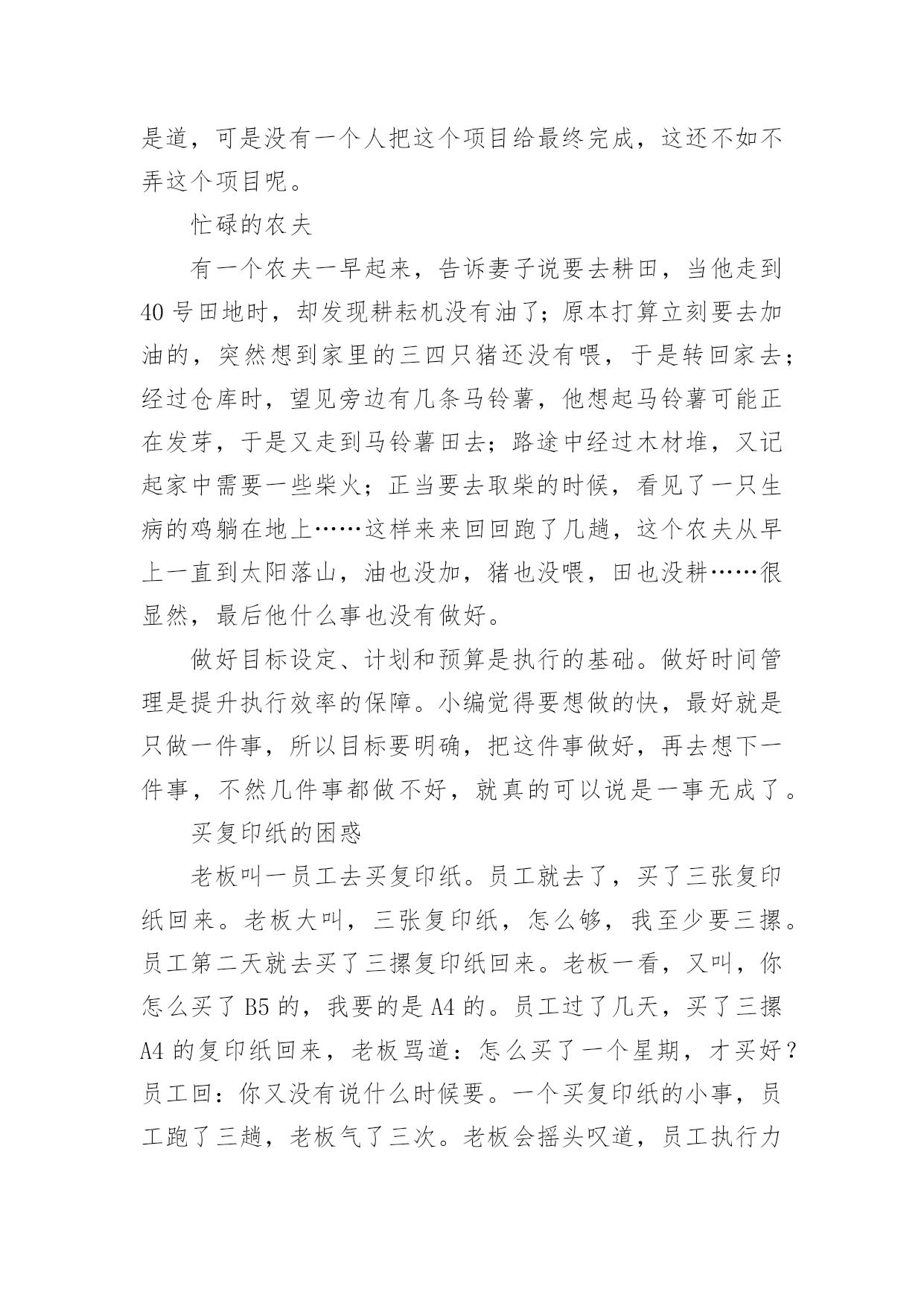 是道，可是没有一个人把这个项目给最终完成，这还不如不弄这个项目呢。

忙碌的农夫

有一个农夫一早起来，告诉妻子说要去耕田，当他走到40号田地时，却发现耕耘机没有油了；原本打算立刻要去加油的，突然想到家里的三四只猪还没有喂，于是转回家去；经过仓库时，望见旁边有几条马铃薯，他想起马铃薯可能正在发芽，于是又走到马铃薯田去；路途中经过木材堆，又记起家中需要一些柴火；正当要去取柴的时候，看见了一只生病的鸡躺在地上……这样来来回回跑了几趟，这个农夫从早上一直到太阳落山，油也没加，猪也没喂，田也没耕……很显然，最后他什么事也没有做好。

做好目标设定、计划和预算是执行的基础。做好时间管理是提升执行效率的保障。小编觉得要想做的快，最好就是只做一件事，所以目标要明确，把这件事做好，再去想下一件事，不然几件事都做不好，就真的可以说是一事无成了。

买复印纸的困惑

老板叫一员工去买复印纸。员工就去了，买了三张复印纸回来。老板大叫，三张复印纸，怎么够，我至少要三摞。员工第二天就去买了三摞复印纸回来。老板一看，又叫，你怎么买了B5的，我要的是A4的。员工过了几天，买了三摞A4的复印纸回来，老板骂道：怎么买了一个星期，才买好？员工回：你又没有说什么时候要。一个买复印纸的小事，员工跑了三趟，老板气了三次。老板会摇头叹道，员工执行力